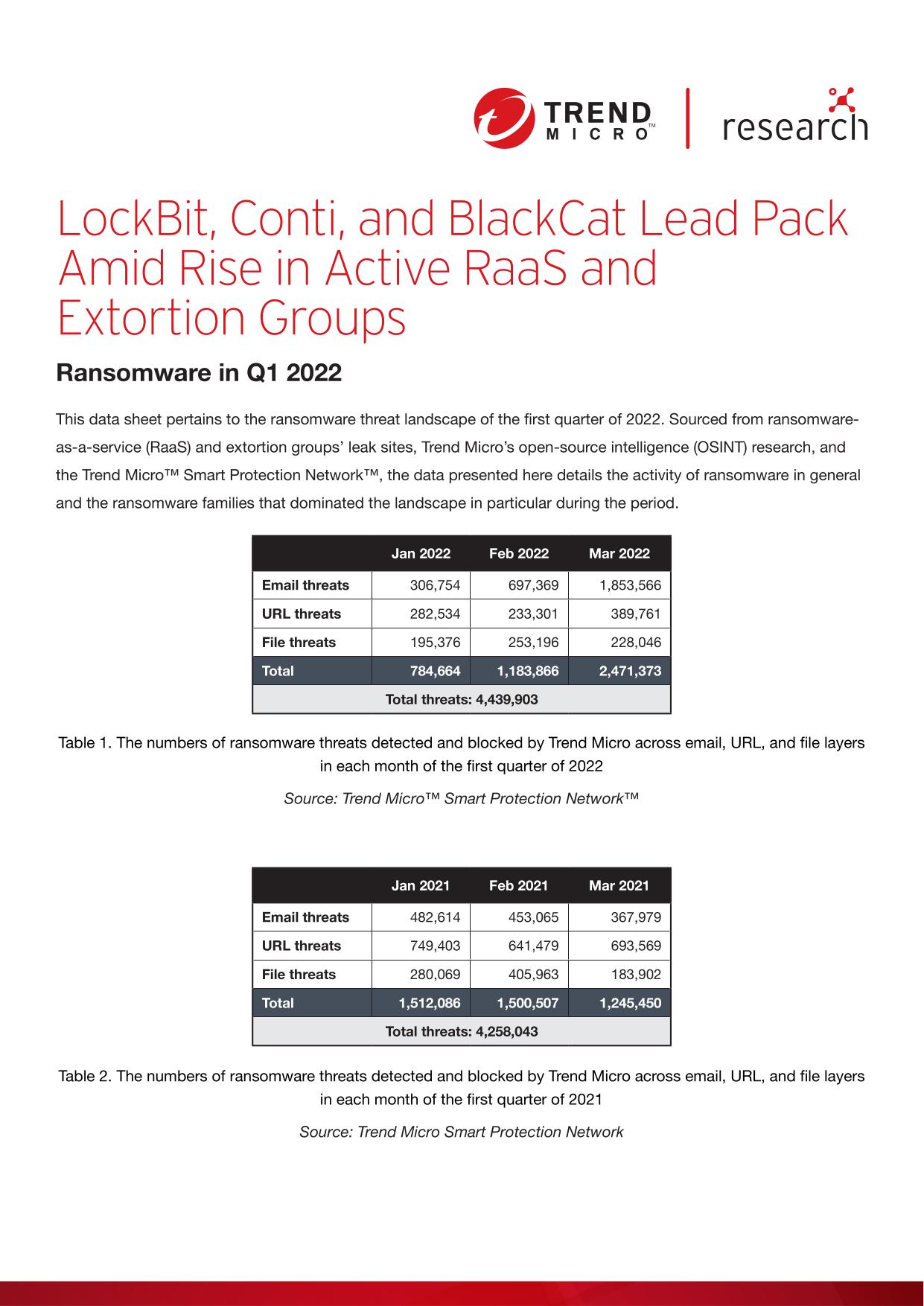 TREND MICRO™ | research

LockBit, Conti, and BlackCat Lead Pack Amid Rise in Active RaaS and Extortion Groups

Ransomware in Q1 2022

This data sheet pertains to the ransomware threat landscape of the first quarter of 2022. Sourced from ransomware-as-a-service (RaaS) and extortion groups' leak sites, Trend Micro's open-source intelligence (OSINT) research, and the Trend Micro™ Smart Protection Network™, the data presented here details the activity of ransomware in general and the ransomware families that dominated the landscape in particular during the period.

| | Jan 2022 | Feb 2022 | Mar 2022 |
|---|---|---|---|
| Email threats | 306,754 | 697,369 | 1,853,566 |
| URL threats | 282,534 | 233,301 | 389,761 |
| File threats | 195,376 | 253,196 | 228,046 |
| Total | 784,664 | 1,183,866 | 2,471,373 |
| Total threats: 4,439,903 | | | |

Table 1. The numbers of ransomware threats detected and blocked by Trend Micro across email, URL, and file layers in each month of the first quarter of 2022

Source: Trend Micro™ Smart Protection Network™

| | Jan 2021 | Feb 2021 | Mar 2021 |
|---|---|---|---|
| Email threats | 482,614 | 453,065 | 367,979 |
| URL threats | 749,403 | 641,479 | 693,569 |
| File threats | 280,069 | 405,963 | 183,902 |
| Total | 1,512,086 | 1,500,507 | 1,245,450 |
| Total threats: 4,258,043 | | | |

Table 2. The numbers of ransomware threats detected and blocked by Trend Micro across email, URL, and file layers in each month of the first quarter of 2021

Source: Trend Micro Smart Protection Network